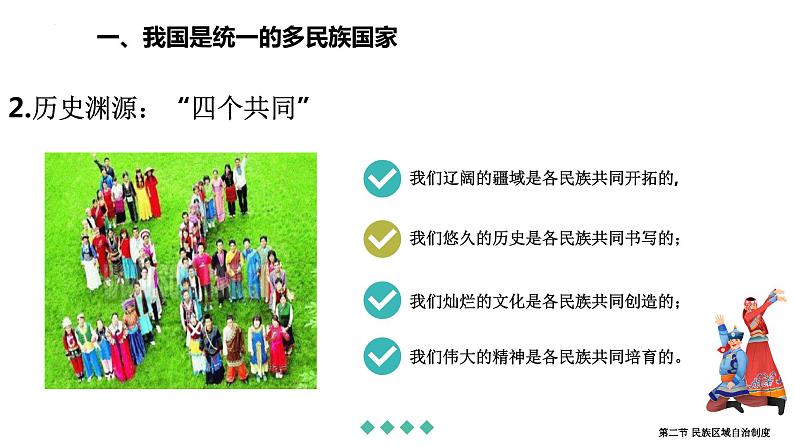 一、我国是统一的多民族国家

2.历史渊源：“四个共同”

我们辽阔的疆域是各民族共同开拓的，

我们悠久的历史是各民族共同书写的；

我们灿烂的文化是各民族共同创造的；

我们伟大的精神是各民族共同培育的。

第二节 民族区域自治制度